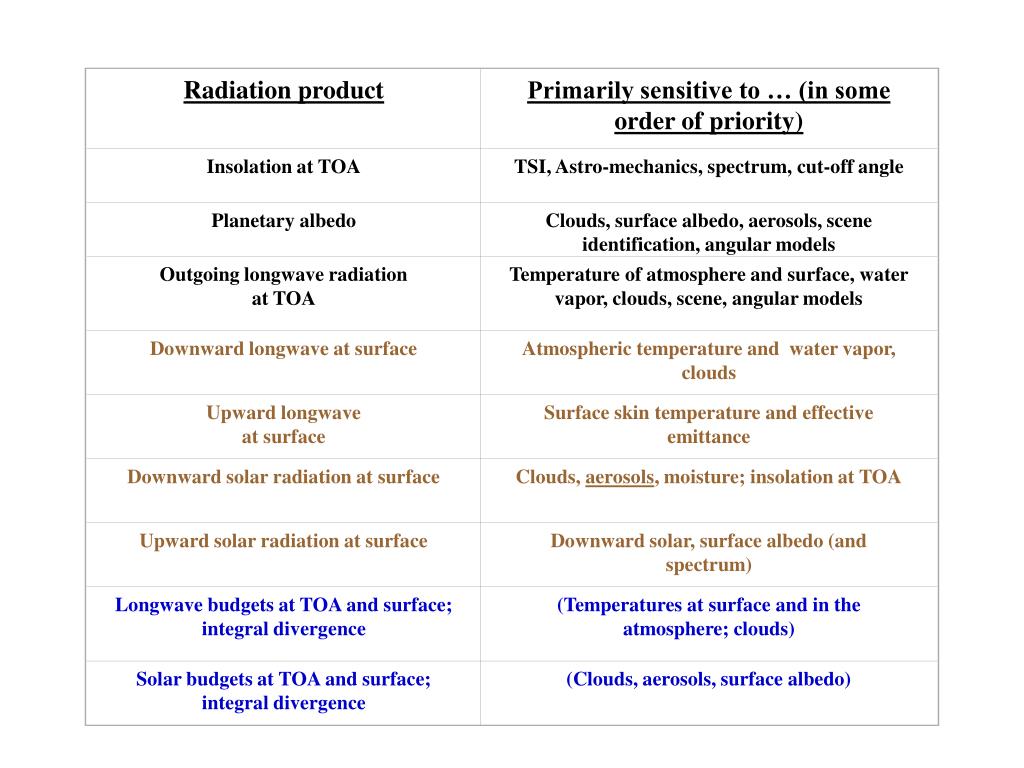 | Radiation product | Primarily sensitive to … (in some order of priority) |
|---|---|
| Insolation at TOA | TSI, Astro-mechanics, spectrum, cut-off angle |
| Planetary albedo | Clouds, surface albedo, aerosols, scene identification, angular models |
| Outgoing longwave radiation at TOA | Temperature of atmosphere and surface, water vapor, clouds, scene, angular models |
| Downward longwave at surface | Atmospheric temperature and water vapor, clouds |
| Upward longwave at surface | Surface skin temperature and effective emittance |
| Downward solar radiation at surface | Clouds, aerosols, moisture; insolation at TOA |
| Upward solar radiation at surface | Downward solar, surface albedo (and spectrum) |
| Longwave budgets at TOA and surface; integral divergence | (Temperatures at surface and in the atmosphere; clouds) |
| Solar budgets at TOA and surface; integral divergence | (Clouds, aerosols, surface albedo) |